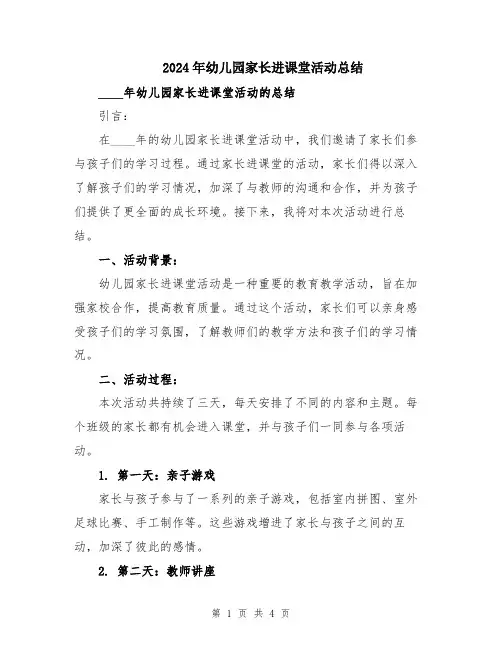 2024年幼儿园家长进课堂活动总结

____年幼儿园家长进课堂活动的总结

引言：

在____年的幼儿园家长进课堂活动中，我们邀请了家长们参与孩子们的学习过程。通过家长进课堂的活动，家长们得以深入了解孩子们的学习情况，加深了与教师的沟通和合作，并为孩子们提供了更全面的成长环境。接下来，我将对本次活动进行总结。

一、活动背景：

幼儿园家长进课堂活动是一种重要的教育教学活动，旨在加强家校合作，提高教育质量。通过这个活动，家长们可以亲身感受孩子们的学习氛围，了解教师们的教学方法和孩子们的学习情况。

二、活动过程：

本次活动共持续了三天，每天安排了不同的内容和主题。每个班级的家长都有机会进入课堂，并与孩子们一同参与各项活动。

1. 第一天：亲子游戏

家长与孩子参与了一系列的亲子游戏，包括室内拼图、室外足球比赛、手工制作等。这些游戏增进了家长与孩子之间的互动，加深了彼此的感情。

2. 第二天：教师讲座

第 1 页 共 4 页